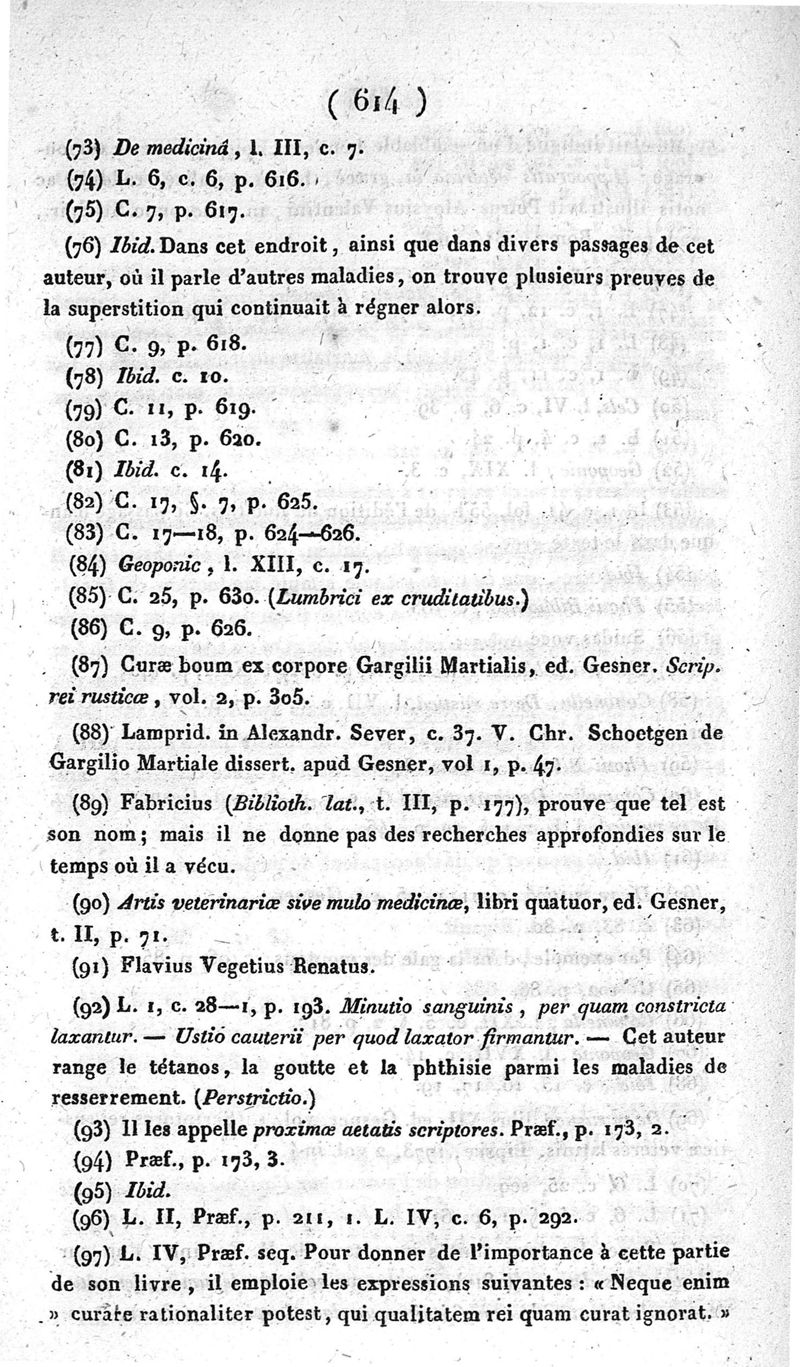 ( 614 )

(73) De medicinâ, l. III, c. 7.

(74) L. 6, c. 6, p. 616.

(75) C. 7, p. 617.

(76) Ibid. Dans cet endroit, ainsi que dans divers passages de cet auteur, où il parle d'autres maladies, on trouve plusieurs preuves de la superstition qui continuait à régner alors.

(77) C. 9, p. 618.

(78) Ibid. c. 10.

(79) C. 11, p. 619.

(80) C. 13, p. 620.

(81) Ibid. c. 14.

(82) C. 17, §. 7, p. 625.

(83) C. 17—18, p. 624—626.

(84) Geoponic, l. XIII, c. 17.

(85) C. 25, p. 630. (Lumbrici ex cruditatibus.)

(86) C. 9, p. 626.

(87) Curæ boum ex corpore Gargilii Martialis, ed. Gesner. Scrip. rei rusticæ, vol. 2, p. 305.

(88) Lamprid. in Alexandr. Sever, c. 37. V. Chr. Schoetgen de Gargilio Martiale dissert. apud Gesner, vol 1, p. 47.

(89) Fabricius (Biblioth. lat., t. III, p. 177), prouve que tel est son nom; mais il ne donne pas des recherches approfondies sur le temps où il a vécu.

(90) Artis veterinariæ sive mulo medicinæ, libri quatuor, ed. Gesner, t. II, p. 71.

(91) Flavius Vegetius Renatus.

(92) L. 1, c. 28—1, p. 193. Minutio sanguinis, per quam constricta laxantur. — Ustio cauterii per quod laxator firmantur. — Cet auteur range le tétanos, la goutte et la phthisie parmi les maladies de resserrement. (Perstrictio.)

(93) Il les appelle proximæ aetatis scriptores. Præf., p. 173, 2.

(94) Præf., p. 173, 3.

(95) Ibid.

(96) L. II, Præf., p. 211, 1. L. IV, c. 6, p. 292.

(97) L. IV, Præf. seq. Pour donner de l'importance à cette partie de son livre, il emploie les expressions suivantes : « Neque enim » curare rationaliter potest, qui qualitatem rei quam curat ignorat. »